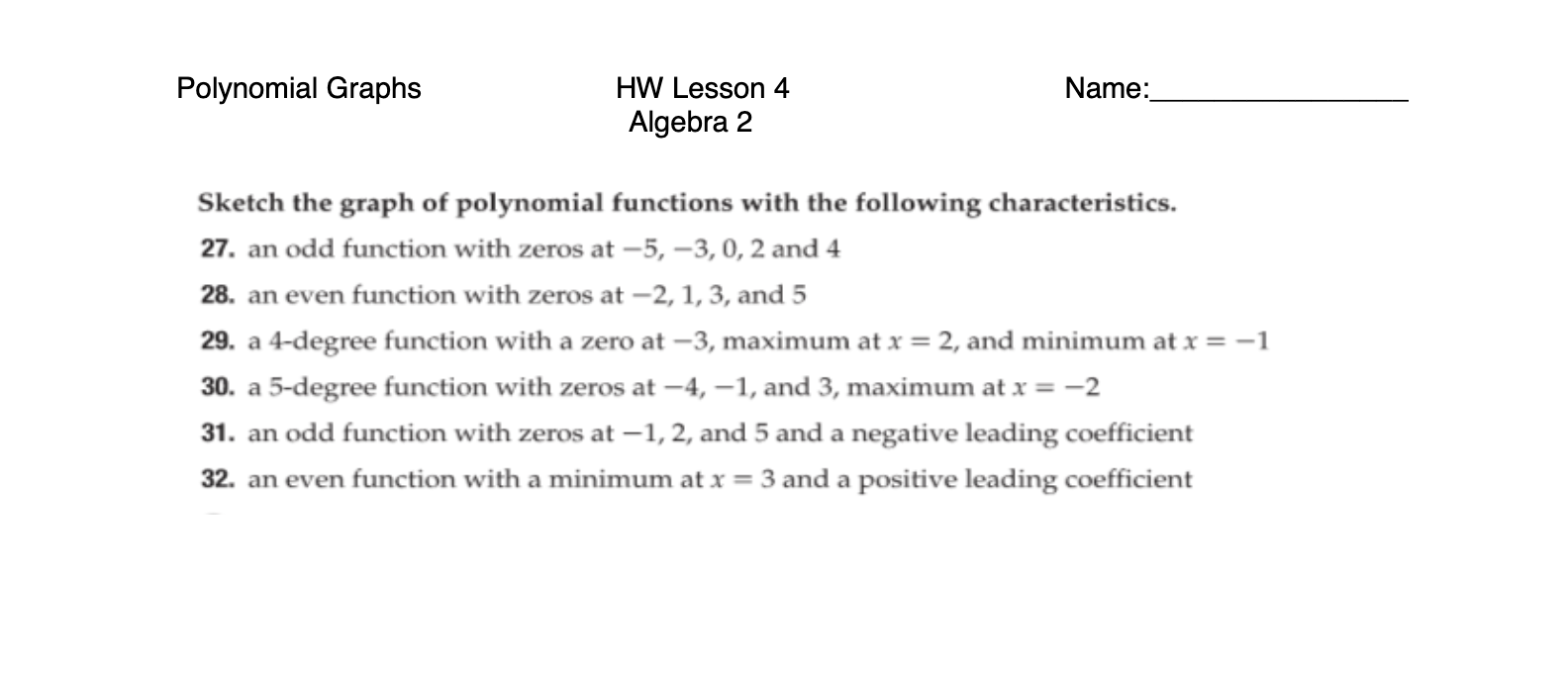 Polynomial Graphs

HW Lesson 4
Algebra 2

Name:________________

Sketch the graph of polynomial functions with the following characteristics.

27. an odd function with zeros at $-5, -3, 0, 2$ and $4$

28. an even function with zeros at $-2, 1, 3,$ and $5$

29. a 4-degree function with a zero at $-3$, maximum at $x = 2$, and minimum at $x = -1$

30. a 5-degree function with zeros at $-4, -1,$ and $3$, maximum at $x = -2$

31. an odd function with zeros at $-1, 2,$ and $5$ and a negative leading coefficient

32. an even function with a minimum at $x = 3$ and a positive leading coefficient